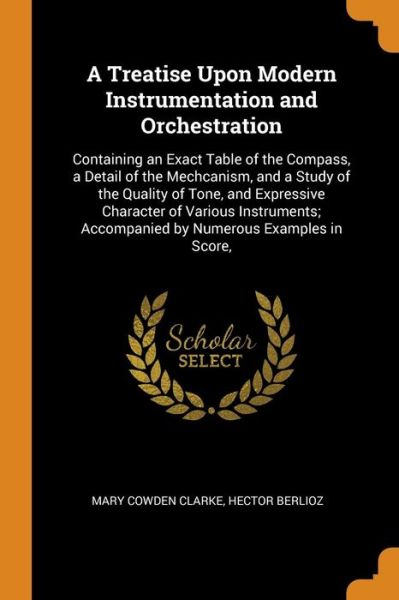 A Treatise Upon Modern Instrumentation and Orchestration

Containing an Exact Table of the Compass, a Detail of the Mechcanism, and a Study of the Quality of Tone, and Expressive Character of Various Instruments; Accompanied by Numerous Examples in Score,

Scholar SELECT

MARY COWDEN CLARKE, HECTOR BERLIOZ